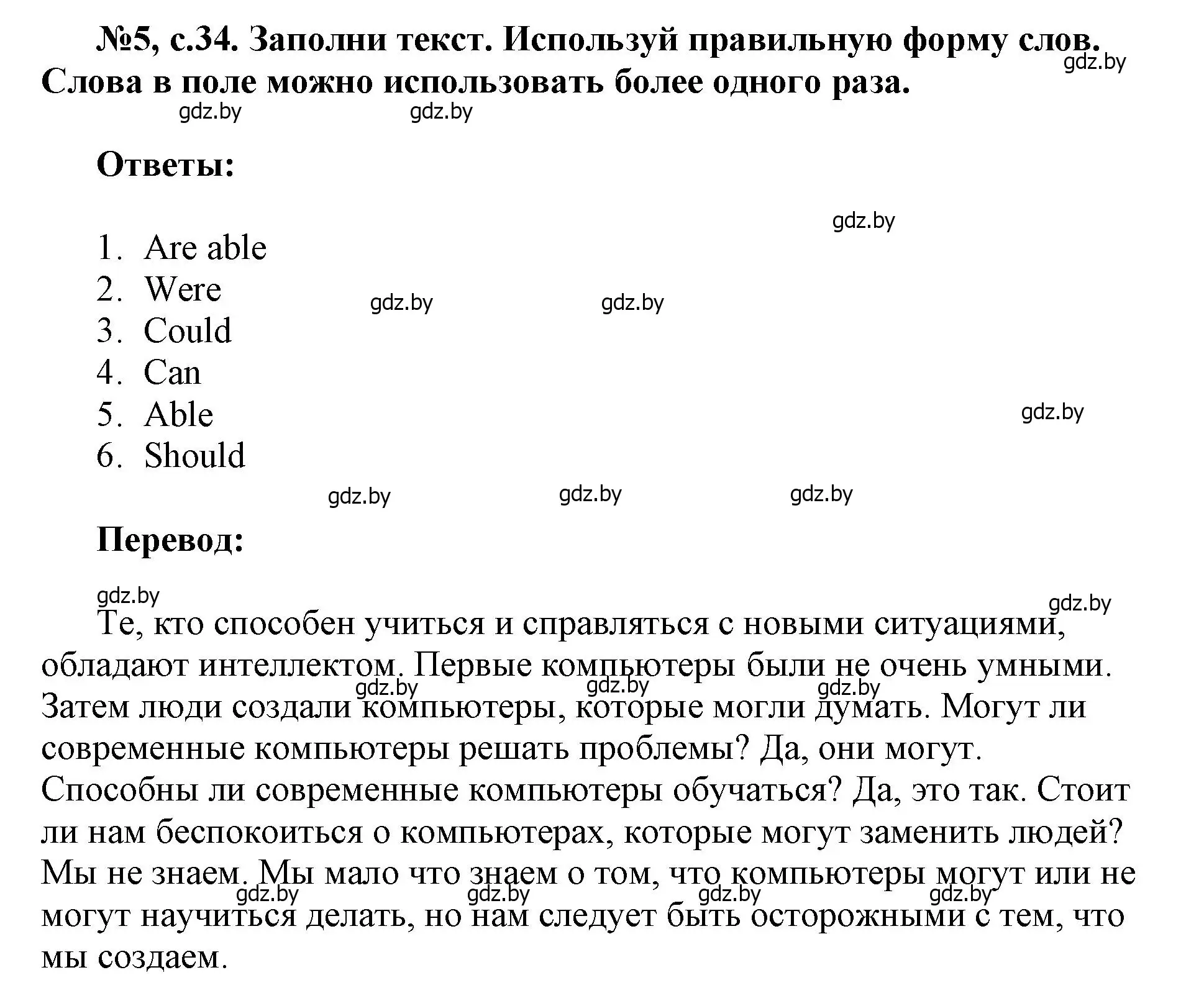 №5, с.34. Заполни текст. Используй правильную форму слов. Слова в поле можно использовать более одного раза.

gdz.by gdz.by gdz.by

Ответы:

gdz.by

1. Are able
2. Were
3. Could
4. Can
5. Able
6. Should

gdz.by gdz.by gdz.by gdz.by gdz.by gdz.by

Перевод:

gdz.by gdz.by

Те, кто способен учиться и справляться с новыми ситуациями, обладают интеллектом. Первые компьютеры были не очень умными. Затем люди создали компьютеры, которые могли думать. Могут ли современные компьютеры решать проблемы? Да, они могут. Способны ли современные компьютеры обучаться? Да, это так. Стоит ли нам беспокоиться о компьютерах, которые могут заменить людей? Мы не знаем. Мы мало что знаем о том, что компьютеры могут или не могут научиться делать, но нам следует быть осторожными с тем, что мы создаем.

gdz.by gdz.by gdz.by gdz.by gdz.by gdz.by gdz.by